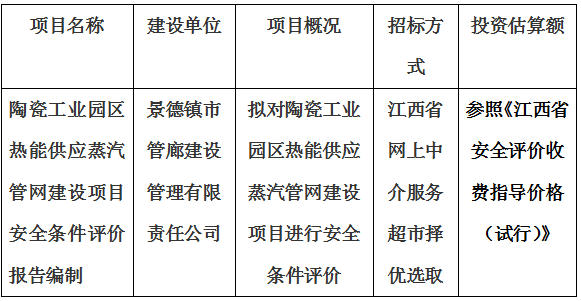 | 项目名称 | 建设单位 | 项目概况 | 招标方式 | 投资估算额 |
|---|---|---|---|---|
| 陶瓷工业园区热能供应蒸汽管网建设项目安全条件评价报告编制 | 景德镇市管廊建设管理有限责任公司 | 拟对陶瓷工业园区热能供应蒸汽管网建设项目进行安全条件评价 | 江西省网上中介服务超市择优选取 | 参照《江西省安全评价收费指导价格（试行）》 |